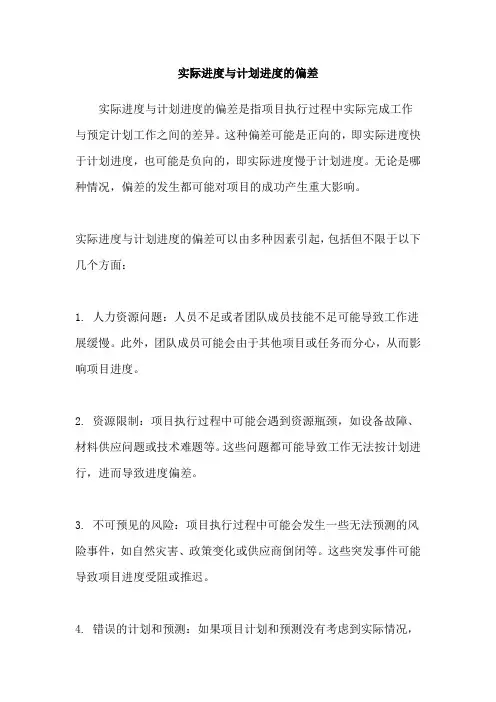 实际进度与计划进度的偏差

实际进度与计划进度的偏差是指项目执行过程中实际完成工作与预定计划工作之间的差异。这种偏差可能是正向的，即实际进度快于计划进度，也可能是负向的，即实际进度慢于计划进度。无论是哪种情况，偏差的发生都可能对项目的成功产生重大影响。

实际进度与计划进度的偏差可以由多种因素引起，包括但不限于以下几个方面：

1. 人力资源问题：人员不足或者团队成员技能不足可能导致工作进展缓慢。此外，团队成员可能会由于其他项目或任务而分心，从而影响项目进度。

2. 资源限制：项目执行过程中可能会遇到资源瓶颈，如设备故障、材料供应问题或技术难题等。这些问题都可能导致工作无法按计划进行，进而导致进度偏差。

3. 不可预见的风险：项目执行过程中可能会发生一些无法预测的风险事件，如自然灾害、政策变化或供应商倒闭等。这些突发事件可能导致项目进度受阻或推迟。

4. 错误的计划和预测：如果项目计划和预测没有考虑到实际情况，